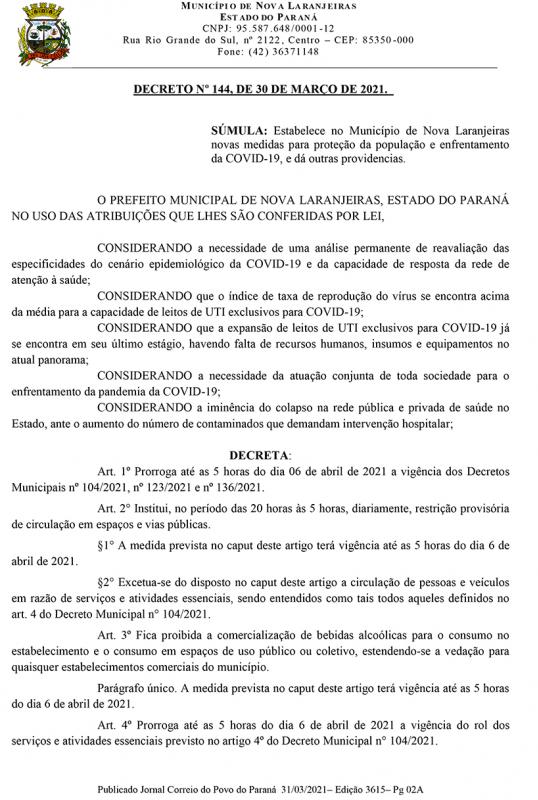 MUNICÍPIO DE NOVA LARANJEIRAS
ESTADO DO PARANÁ
CNPJ: 95.587.648/0001-12
Rua Rio Grande do Sul, nº 2122, Centro – CEP: 85350-000
Fone: (42) 36371148

DECRETO Nº 144, DE 30 DE MARÇO DE 2021.

SÚMULA: Estabelece no Município de Nova Laranjeiras novas medidas para proteção da população e enfrentamento da COVID-19, e dá outras providencias.

O PREFEITO MUNICIPAL DE NOVA LARANJEIRAS, ESTADO DO PARANÁ NO USO DAS ATRIBUIÇÕES QUE LHES SÃO CONFERIDAS POR LEI,

CONSIDERANDO a necessidade de uma análise permanente de reavaliação das especificidades do cenário epidemiológico da COVID-19 e da capacidade de resposta da rede de atenção à saúde;

CONSIDERANDO que o índice de taxa de reprodução do vírus se encontra acima da média para a capacidade de leitos de UTI exclusivos para COVID-19;

CONSIDERANDO que a expansão de leitos de UTI exclusivos para COVID-19 já se encontra em seu último estágio, havendo falta de recursos humanos, insumos e equipamentos no atual panorama;

CONSIDERANDO a necessidade da atuação conjunta de toda sociedade para o enfrentamento da pandemia da COVID-19;

CONSIDERANDO a iminência do colapso na rede pública e privada de saúde no Estado, ante o aumento do número de contaminados que demandam intervenção hospitalar;

DECRETA:

Art. 1º Prorroga até as 5 horas do dia 06 de abril de 2021 a vigência dos Decretos Municipais nº 104/2021, nº 123/2021 e nº 136/2021.

Art. 2º Institui, no período das 20 horas às 5 horas, diariamente, restrição provisória de circulação em espaços e vias públicas.

§1º A medida prevista no caput deste artigo terá vigência até as 5 horas do dia 6 de abril de 2021.

§2º Excetua-se do disposto no caput deste artigo a circulação de pessoas e veículos em razão de serviços e atividades essenciais, sendo entendidos como tais todos aqueles definidos no art. 4 do Decreto Municipal nº 104/2021.

Art. 3º Fica proibida a comercialização de bebidas alcoólicas para o consumo no estabelecimento e o consumo em espaços de uso público ou coletivo, estendendo-se a vedação para quaisquer estabelecimentos comerciais do município.

Parágrafo único. A medida prevista no caput deste artigo terá vigência até as 5 horas do dia 6 de abril de 2021.

Art. 4º Prorroga até as 5 horas do dia 6 de abril de 2021 a vigência do rol dos serviços e atividades essenciais previsto no artigo 4º do Decreto Municipal nº 104/2021.

Publicado Jornal Correio do Povo do Paraná 31/03/2021– Edição 3615– Pg 02A